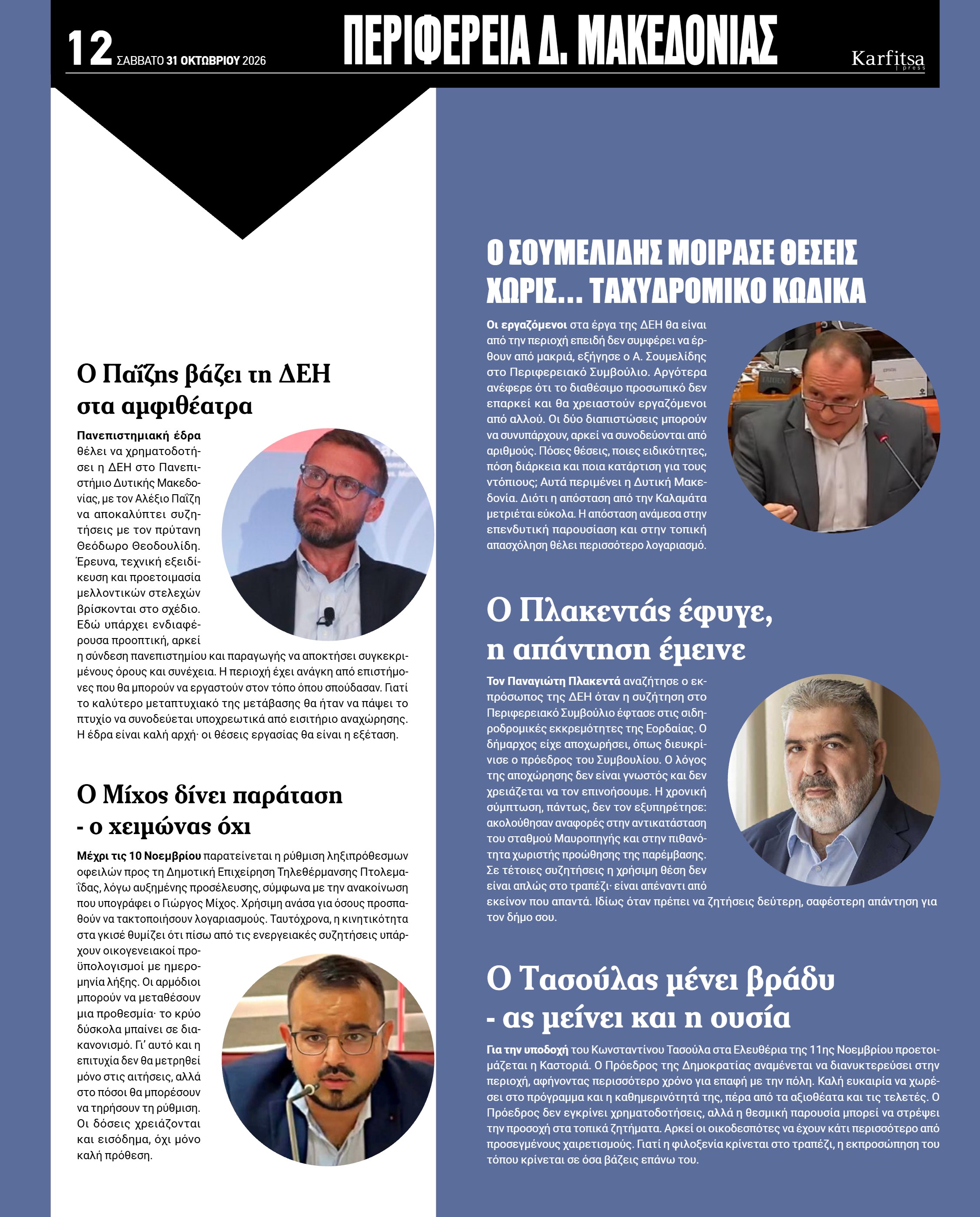 12 ΣΑΒΒΑΤΟ 31 ΟΚΤΩΒΡΙΟΥ 2026

ΠΕΡΙΦΕΡΕΙΑ Δ. ΜΑΚΕΔΟΝΙΑΣ

Karfitsa press

Ο Παΐζης βάζει τη ΔΕΗ στα αμφιθέατρα

Πανεπιστημιακή έδρα θέλει να χρηματοδοτήσει η ΔΕΗ στο Πανεπιστήμιο Δυτικής Μακεδονίας, με τον Αλέξιο Παΐζη να αποκαλύπτει συζητήσεις με τον πρύτανη Θεόδωρο Θεοδουλίδη. Έρευνα, τεχνική εξειδίκευση και προετοιμασία μελλοντικών στελεχών βρίσκονται στο σχέδιο. Εδώ υπάρχει ενδιαφέρουσα προοπτική, αρκεί η σύνδεση πανεπιστημίου και παραγωγής να αποκτήσει συγκεκριμένους όρους και συνέχεια. Η περιοχή έχει ανάγκη από επιστήμονες που θα μπορούν να εργαστούν στον τόπο όπου σπούδασαν. Γιατί το καλύτερο μεταπτυχιακό της μετάβασης θα ήταν να πάψει το πτυχίο να συνοδεύεται υποχρεωτικά από εισιτήριο αναχώρησης. Η έδρα είναι καλή αρχή· οι θέσεις εργασίας θα είναι η εξέταση.

Ο Μίχος δίνει παράταση - ο χειμώνας όχι

Μέχρι τις 10 Νοεμβρίου παρατείνεται η ρύθμιση ληξιπρόθεσμων οφειλών προς τη Δημοτική Επιχείρηση Τηλεθέρμανσης Πτολεμαΐδας, λόγω αυξημένης προσέλευσης, σύμφωνα με την ανακοίνωση που υπογράφει ο Γιώργος Μίχος. Χρήσιμη ανάσα για όσους προσπαθούν να τακτοποιήσουν λογαριασμούς. Ταυτόχρονα, η κινητικότητα στα γκισέ θυμίζει ότι πίσω από τις ενεργειακές συζητήσεις υπάρχουν οικογενειακοί προϋπολογισμοί με ημερομηνία λήξης. Οι αρμόδιοι μπορούν να μεταθέσουν μια προθεσμία· το κρύο δύσκολα μπαίνει σε διακανονισμό. Γι' αυτό και η επιτυχία δεν θα μετρηθεί μόνο στις αιτήσεις, αλλά στο πόσοι θα μπορέσουν να τηρήσουν τη ρύθμιση. Οι δόσεις χρειάζονται και εισόδημα, όχι μόνο καλή πρόθεση.

Ο ΣΟΥΜΕΛΙΔΗΣ ΜΟΙΡΑΣΕ ΘΕΣΕΙΣ ΧΩΡΙΣ... ΤΑΧΥΔΡΟΜΙΚΟ ΚΩΔΙΚΑ

Οι εργαζόμενοι στα έργα της ΔΕΗ θα είναι από την περιοχή επειδή δεν συμφέρει να έρθουν από μακριά, εξήγησε ο Α. Σουμελίδης στο Περιφερειακό Συμβούλιο. Αργότερα ανέφερε ότι το διαθέσιμο προσωπικό δεν επαρκεί και θα χρειαστούν εργαζόμενοι από αλλού. Οι δύο διαπιστώσεις μπορούν να συνυπάρχουν, αρκεί να συνοδεύονται από αριθμούς. Πόσες θέσεις, ποιες ειδικότητες, πόση διάρκεια και ποια κατάρτιση για τους ντόπιους; Αυτά περιμένει η Δυτική Μακεδονία. Διότι η απόσταση από την Καλαμάτα μετριέται εύκολα. Η απόσταση ανάμεσα στην επενδυτική παρουσίαση και στην τοπική απασχόληση θέλει περισσότερο λογαριασμό.

Ο Πλακεντάς έφυγε, η απάντηση έμεινε

Τον Παναγιώτη Πλακεντά αναζήτησε ο εκπρόσωπος της ΔΕΗ όταν η συζήτηση στο Περιφερειακό Συμβούλιο έφτασε στις σιδηροδρομικές εκκρεμότητες της Εορδαίας. Ο δήμαρχος είχε αποχωρήσει, όπως διευκρίνισε ο πρόεδρος του Συμβουλίου. Ο λόγος της αποχώρησης δεν είναι γνωστός και δεν χρειάζεται να τον επινοήσουμε. Η χρονική σύμπτωση, πάντως, δεν τον εξυπηρέτησε: ακολούθησαν αναφορές στην αντικατάσταση του σταθμού Μαυροπηγής και στην πιθανότητα χωριστής προώθησης της παρέμβασης. Σε τέτοιες συζητήσεις η χρήσιμη θέση δεν είναι απλώς στο τραπέζι· είναι απέναντι από εκείνον που απαντά. Ιδίως όταν πρέπει να ζητήσεις δεύτερη, σαφέστερη απάντηση για τον δήμο σου.

Ο Τασούλας μένει βράδυ - ας μείνει και η ουσία

Για την υποδοχή του Κωνσταντίνου Τασούλα στα Ελευθέρια της 11ης Νοεμβρίου προετοιμάζεται η Καστοριά. Ο Πρόεδρος της Δημοκρατίας αναμένεται να διανυκτερεύσει στην περιοχή, αφήνοντας περισσότερο χρόνο για επαφή με την πόλη. Καλή ευκαιρία να χωρέσει στο πρόγραμμα και η καθημερινότητά της, πέρα από τα αξιοθέατα και τις τελετές. Ο Πρόεδρος δεν εγκρίνει χρηματοδοτήσεις, αλλά η θεσμική παρουσία μπορεί να στρέψει την προσοχή στα τοπικά ζητήματα. Αρκεί οι οικοδεσπότες να έχουν κάτι περισσότερο από προσεγμένους χαιρετισμούς. Γιατί η φιλοξενία κρίνεται στο τραπέζι, η εκπροσώπηση του τόπου κρίνεται σε όσα βάζεις επάνω του.